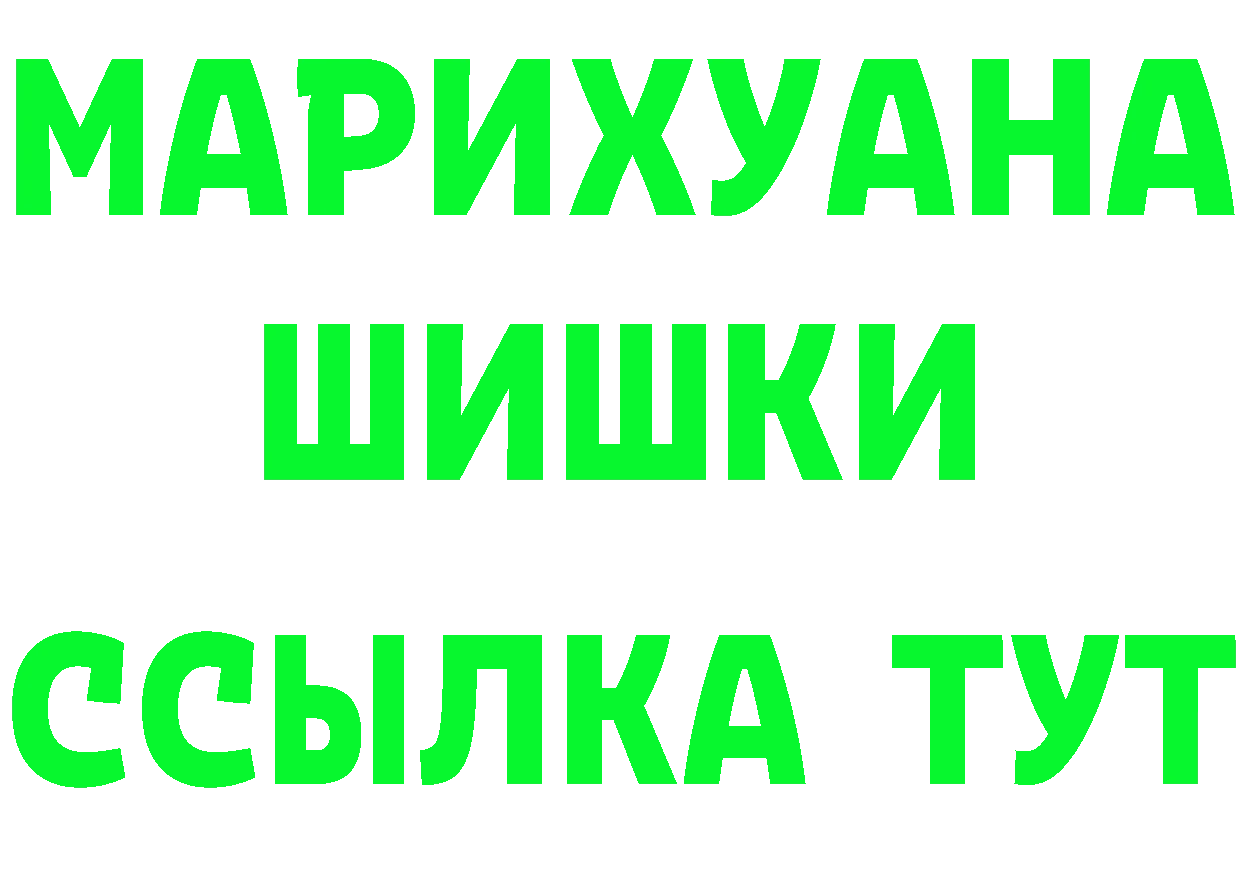 МАРИХУАНА

ШИШКИ

ССЫЛКА ТУТ